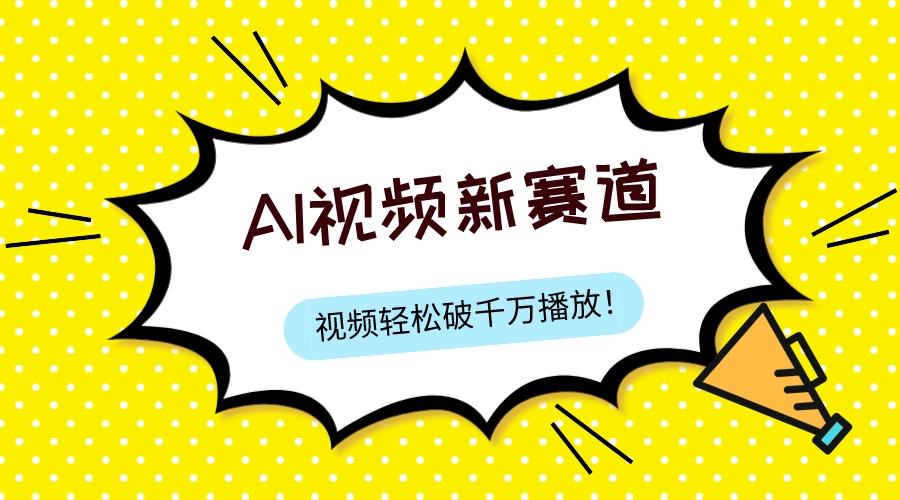 AI视频新赛道

视频轻松破千万播放!